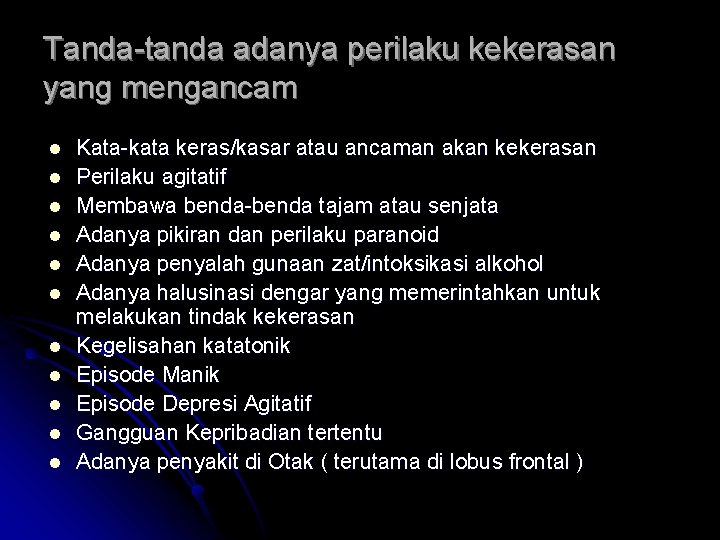 Tanda-tanda adanya perilaku kekerasan yang mengancam

- Kata-kata keras/kasar atau ancaman akan kekerasan
- Perilaku agitatif
- Membawa benda-benda tajam atau senjata
- Adanya pikiran dan perilaku paranoid
- Adanya penyalah gunaan zat/intoksikasi alkohol
- Adanya halusinasi dengar yang memerintahkan untuk melakukan tindak kekerasan
- Kegelisahan katatonik
- Episode Manik
- Episode Depresi Agitatif
- Gangguan Kepribadian tertentu
- Adanya penyakit di Otak ( terutama di lobus frontal )